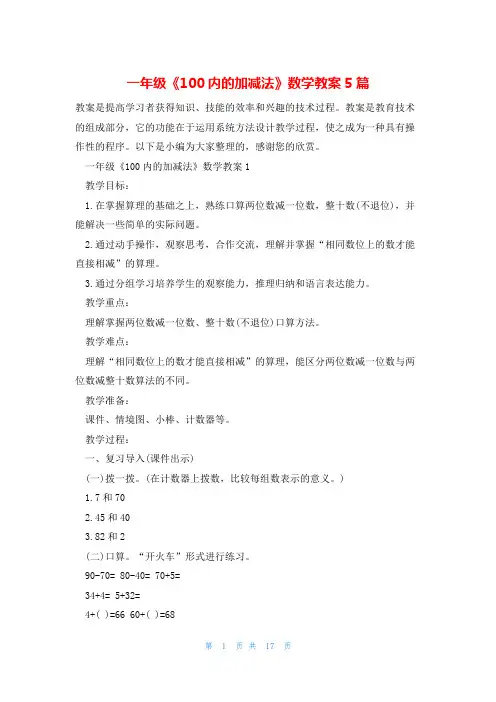 一年级《100内的加减法》数学教案5篇

教案是提高学习者获得知识、技能的效率和兴趣的技术过程。教案是教育技术的组成部分，它的功能在于运用系统方法设计教学过程，使之成为一种具有操作性的程序。以下是小编为大家整理的，感谢您的欣赏。

一年级《100内的加减法》数学教案1

教学目标：

1.在掌握算理的基础之上，熟练口算两位数减一位数，整十数(不退位)，并能解决一些简单的实际问题。

2.通过动手操作，观察思考，合作交流，理解并掌握“相同数位上的数才能直接相减”的算理。

3.通过分组学习培养学生的观察能力，推理归纳和语言表达能力。

教学重点：

理解掌握两位数减一位数、整十数(不退位)口算方法。

教学难点：

理解“相同数位上的数才能直接相减”的算理，能区分两位数减一位数与两位数减整十数算法的不同。

教学准备：

课件、情境图、小棒、计数器等。

教学过程：

一、复习导入(课件出示)

(一)拨一拨。(在计数器上拨数，比较每组数表示的意义。)

1.7和70

2.45和40

3.82和2

(二)口算。“开火车”形式进行练习。

90-70= 80-40= 70+5=

34+4= 5+32=

4+( )=66 60+( )=68

第 1 页 共 17 页